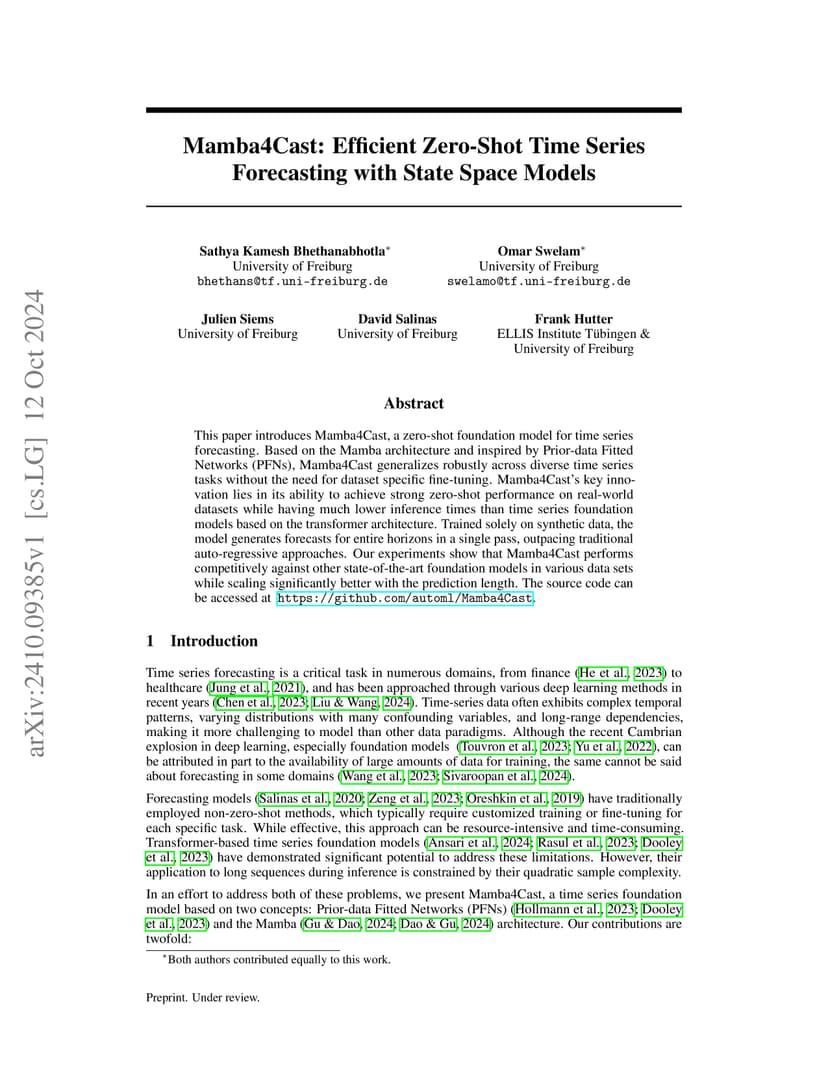 arXiv:2410.09385v1 [cs.LG] 12 Oct 2024

Mamba4Cast: Efficient Zero-Shot Time Series Forecasting with State Space Models

Sathya Kamesh Bhethanabhotla*
University of Freiburg
bhethans@tf.uni-freiburg.de

Omar Swelam*
University of Freiburg
swelamo@tf.uni-freiburg.de

Julien Siems
University of Freiburg

David Salinas
University of Freiburg

Frank Hutter
ELLIS Institute Tübingen &
University of Freiburg

Abstract

This paper introduces Mamba4Cast, a zero-shot foundation model for time series forecasting. Based on the Mamba architecture and inspired by Prior-data Fitted Networks (PFNs), Mamba4Cast generalizes robustly across diverse time series tasks without the need for dataset specific fine-tuning. Mamba4Cast's key innovation lies in its ability to achieve strong zero-shot performance on real-world datasets while having much lower inference times than time series foundation models based on the transformer architecture. Trained solely on synthetic data, the model generates forecasts for entire horizons in a single pass, outpacing traditional auto-regressive approaches. Our experiments show that Mamba4Cast performs competitively against other state-of-the-art foundation models in various data sets while scaling significantly better with the prediction length. The source code can be accessed at https://github.com/automl/Mamba4Cast.

1 Introduction

Time series forecasting is a critical task in numerous domains, from finance (He et al., 2023) to healthcare (Jung et al., 2021), and has been approached through various deep learning methods in recent years (Chen et al., 2023; Liu & Wang, 2024). Time-series data often exhibits complex temporal patterns, varying distributions with many confounding variables, and long-range dependencies, making it more challenging to model than other data paradigms. Although the recent Cambrian explosion in deep learning, especially foundation models (Touvron et al., 2023; Yu et al., 2022), can be attributed in part to the availability of large amounts of data for training, the same cannot be said about forecasting in some domains (Wang et al., 2023; Sivaroopan et al., 2024).

Forecasting models (Salinas et al., 2020; Zeng et al., 2023; Oreshkin et al., 2019) have traditionally employed non-zero-shot methods, which typically require customized training or fine-tuning for each specific task. While effective, this approach can be resource-intensive and time-consuming. Transformer-based time series foundation models (Ansari et al., 2024; Rasul et al., 2023; Dooley et al., 2023) have demonstrated significant potential to address these limitations. However, their application to long sequences during inference is constrained by their quadratic sample complexity.

In an effort to address both of these problems, we present Mamba4Cast, a time series foundation model based on two concepts: Prior-data Fitted Networks (PFNs) (Hollmann et al., 2023; Dooley et al., 2023) and the Mamba (Gu & Dao, 2024; Dao & Gu, 2024) architecture. Our contributions are twofold:

*Both authors contributed equally to this work.

Preprint. Under review.